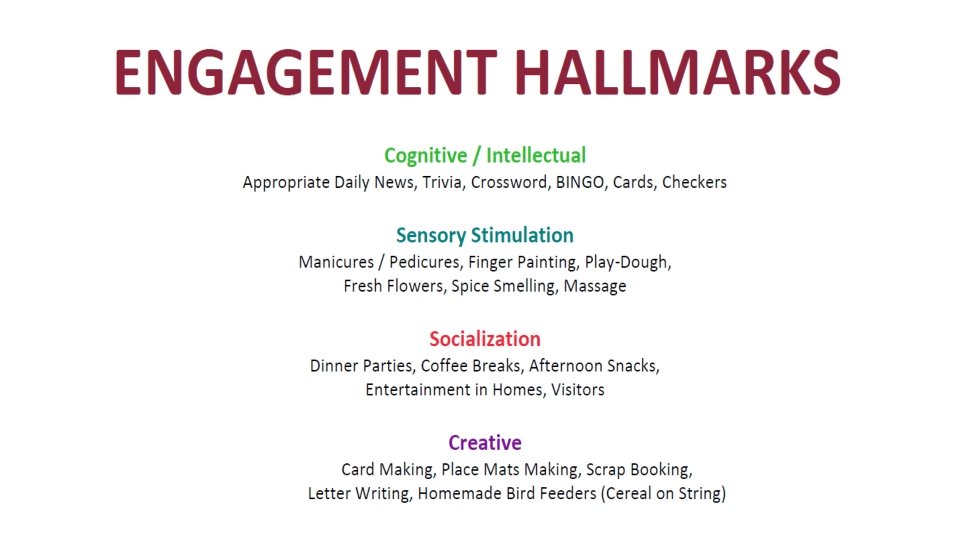 ENGAGEMENT HALLMARKS

Cognitive / Intellectual
Appropriate Daily News, Trivia, Crossword, BINGO, Cards, Checkers

Sensory Stimulation
Manicures / Pedicures, Finger Painting, Play-Dough, Fresh Flowers, Spice Smelling, Massage

Socialization
Dinner Parties, Coffee Breaks, Afternoon Snacks, Entertainment in Homes, Visitors

Creative
Card Making, Place Mats Making, Scrap Booking, Letter Writing, Homemade Bird Feeders (Cereal on String)